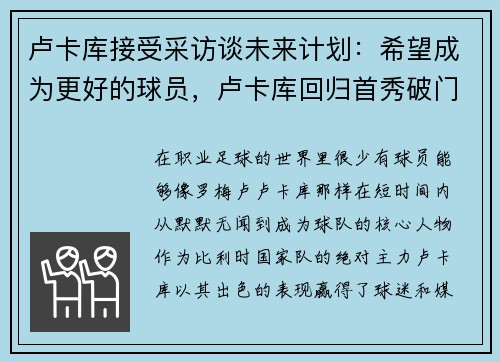 卢卡库接受采访谈未来计划：希望成为更好的球员，卢卡库回归首秀破门

在职业足球的世界里很少有球员能够像罗梅卢卢卡库那样在短时间内从默默无闻到成为球队的核心人物作为比利时国家队的绝对主力卢卡库以其出色的表现赢得了球迷和媒